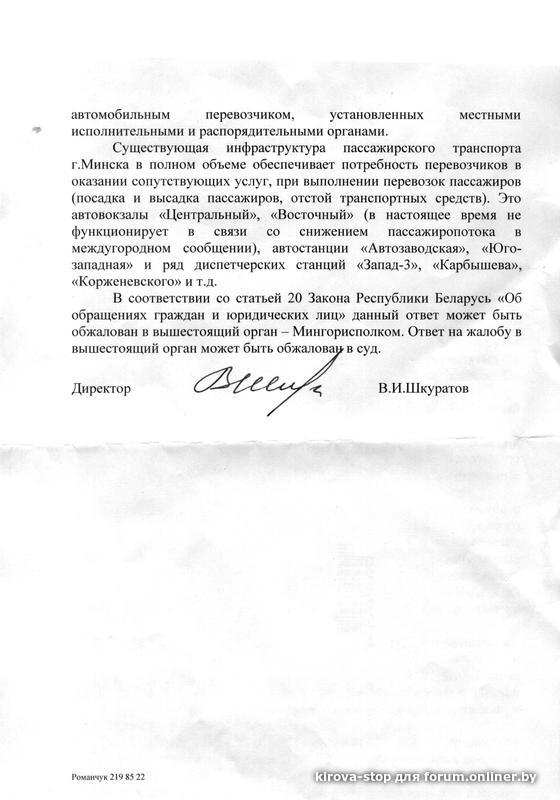 автомобильным перевозчиком, установленных местными исполнительными и распорядительными органами.

Существующая инфраструктура пассажирского транспорта г.Минска в полном объеме обеспечивает потребность перевозчиков в оказании сопутствующих услуг, при выполнении перевозок пассажиров (посадка и высадка пассажиров, отстой транспортных средств). Это автовокзалы «Центральный», «Восточный» (в настоящее время не функционирует в связи со снижением пассажиропотока в междугородном сообщении), автостанции «Автозаводская», «Юго-западная» и ряд диспетчерских станций «Запад-3», «Карбышева», «Корженевского» и т.д.

В соответствии со статьей 20 Закона Республики Беларусь «Об обращениях граждан и юридических лиц» данный ответ может быть обжалован в вышестоящий орган – Мингорисполком. Ответ на жалобу в вышестоящий орган может быть обжалован в суд.

Директор В.И.Шкуратов

Романчук 219 85 22

kirova-stop для forum.onliner.by